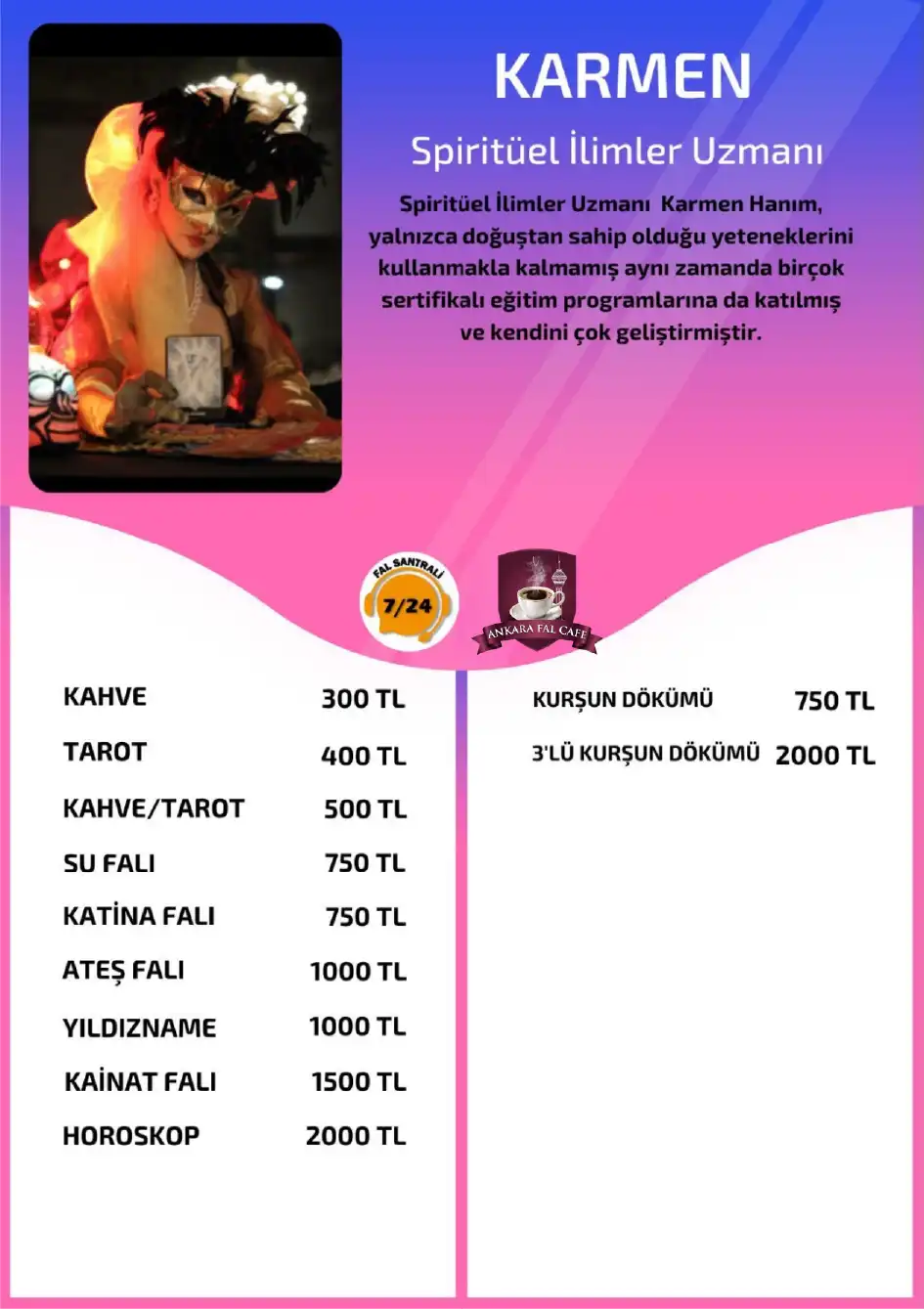 KARMEN

Spiritüel İlimler Uzmanı

Spiritüel İlimler Uzmanı Karmen Hanım, yalnızca doğuştan sahip olduğu yeteneklerini kullanmakla kalmamış aynı zamanda birçok sertifikalı eğitim programlarına da katılmış ve kendini çok geliştirmiştir.

FAL SANTRALİ 7/24

ANKARA FAL CAFE

| | |
|---|---|
| KAHVE | 300 TL |
| TAROT | 400 TL |
| KAHVE/TAROT | 500 TL |
| SU FALI | 750 TL |
| KATİNA FALI | 750 TL |
| ATEŞ FALI | 1000 TL |
| YILDIZNAME | 1000 TL |
| KAİNAT FALI | 1500 TL |
| HOROSKOP | 2000 TL |

| | |
|---|---|
| KURŞUN DÖKÜMÜ | 750 TL |
| 3'LÜ KURŞUN DÖKÜMÜ | 2000 TL |